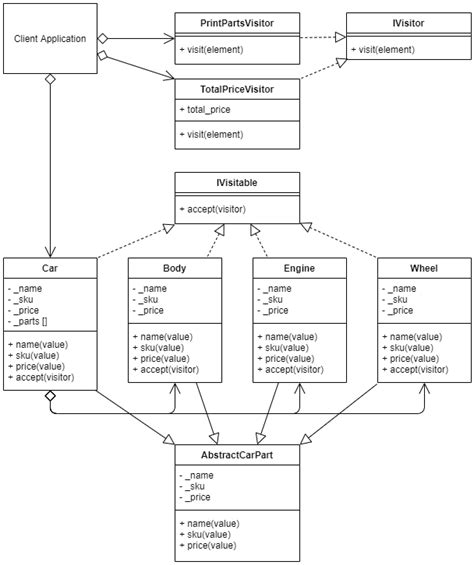 Client Application

PrintPartsVisitor

+ visit(element)

IVisitor

+ visit(element)

TotalPriceVisitor

+ total_price

+ visit(element)

IVisitable

+ accept(visitor)

Car

- _name
- _sku
- _price
- _parts []

+ name(value)
+ sku(value)
+ price(value)
+ accept(visitor)

Body

- _name
- _sku
- _price

+ name(value)
+ sku(value)
+ price(value)
+ accept(visitor)

Engine

- _name
- _sku
- _price

+ name(value)
+ sku(value)
+ price(value)
+ accept(visitor)

Wheel

- _name
- _sku
- _price

+ name(value)
+ sku(value)
+ price(value)
+ accept(visitor)

AbstractCarPart

- _name
- _sku
- _price

+ name(value)
+ sku(value)
+ price(value)